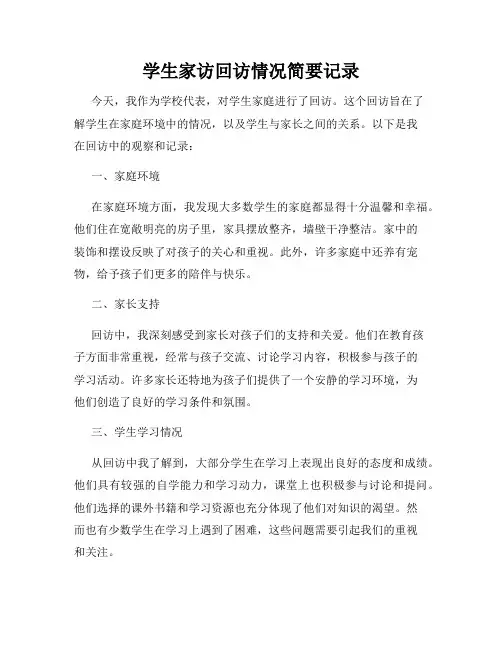 学生家访回访情况简要记录

今天，我作为学校代表，对学生家庭进行了回访。这个回访旨在了解学生在家庭环境中的情况，以及学生与家长之间的关系。以下是我在回访中的观察和记录：

一、家庭环境

在家庭环境方面，我发现大多数学生的家庭都显得十分温馨和幸福。他们住在宽敞明亮的房子里，家具摆放整齐，墙壁干净整洁。家中的装饰和摆设反映了对孩子的关心和重视。此外，许多家庭中还养有宠物，给予孩子们更多的陪伴与快乐。

二、家长支持

回访中，我深刻感受到家长对孩子们的支持和关爱。他们在教育孩子方面非常重视，经常与孩子交流、讨论学习内容，积极参与孩子的学习活动。许多家长还特地为孩子们提供了一个安静的学习环境，为他们创造了良好的学习条件和氛围。

三、学生学习情况

从回访中我了解到，大部分学生在学习上表现出良好的态度和成绩。他们具有较强的自学能力和学习动力，课堂上也积极参与讨论和提问。他们选择的课外书籍和学习资源也充分体现了他们对知识的渴望。然而也有少数学生在学习上遇到了困难，这些问题需要引起我们的重视和关注。